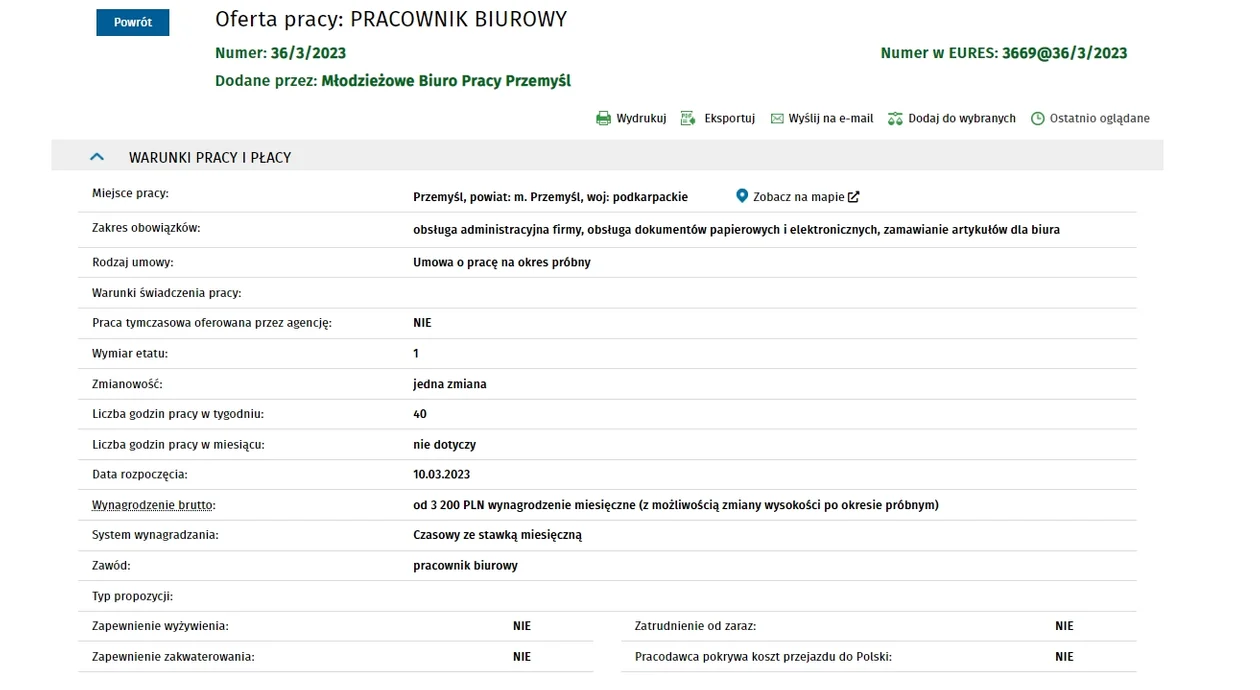 Powrót

Oferta pracy: PRACOWNIK BIUROWY

Numer: 36/3/2023

Numer w EURES: 3669@36/3/2023

Dodane przez: Młodzieżowe Biuro Pracy Przemyśl

Wydrukuj Eksportuj Wyślij na e-mail Dodaj do wybranych Ostatnio oglądane

WARUNKI PRACY I PŁACY

| | |
|---|---|
| Miejsce pracy: | Przemyśl, powiat: m. Przemyśl, woj: podkarpackie Zobacz na mapie |
| Zakres obowiązków: | obsługa administracyjna firmy, obsługa dokumentów papierowych i elektronicznych, zamawianie artykułów dla biura |
| Rodzaj umowy: | Umowa o pracę na okres próbny |
| Warunki świadczenia pracy: | |
| Praca tymczasowa oferowana przez agencję: | NIE |
| Wymiar etatu: | 1 |
| Zmianowość: | jedna zmiana |
| Liczba godzin pracy w tygodniu: | 40 |
| Liczba godzin pracy w miesiącu: | nie dotyczy |
| Data rozpoczęcia: | 10.03.2023 |
| Wynagrodzenie brutto: | od 3 200 PLN wynagrodzenie miesięczne (z możliwością zmiany wysokości po okresie próbnym) |
| System wynagradzania: | Czasowy ze stawką miesięczną |
| Zawód: | pracownik biurowy |
| Typ propozycji: | |

| | | | |
|---|---|---|---|
| Zapewnienie wyżywienia: | NIE | Zatrudnienie od zaraz: | NIE |
| Zapewnienie zakwaterowania: | NIE | Pracodawca pokrywa koszt przejazdu do Polski: | NIE |